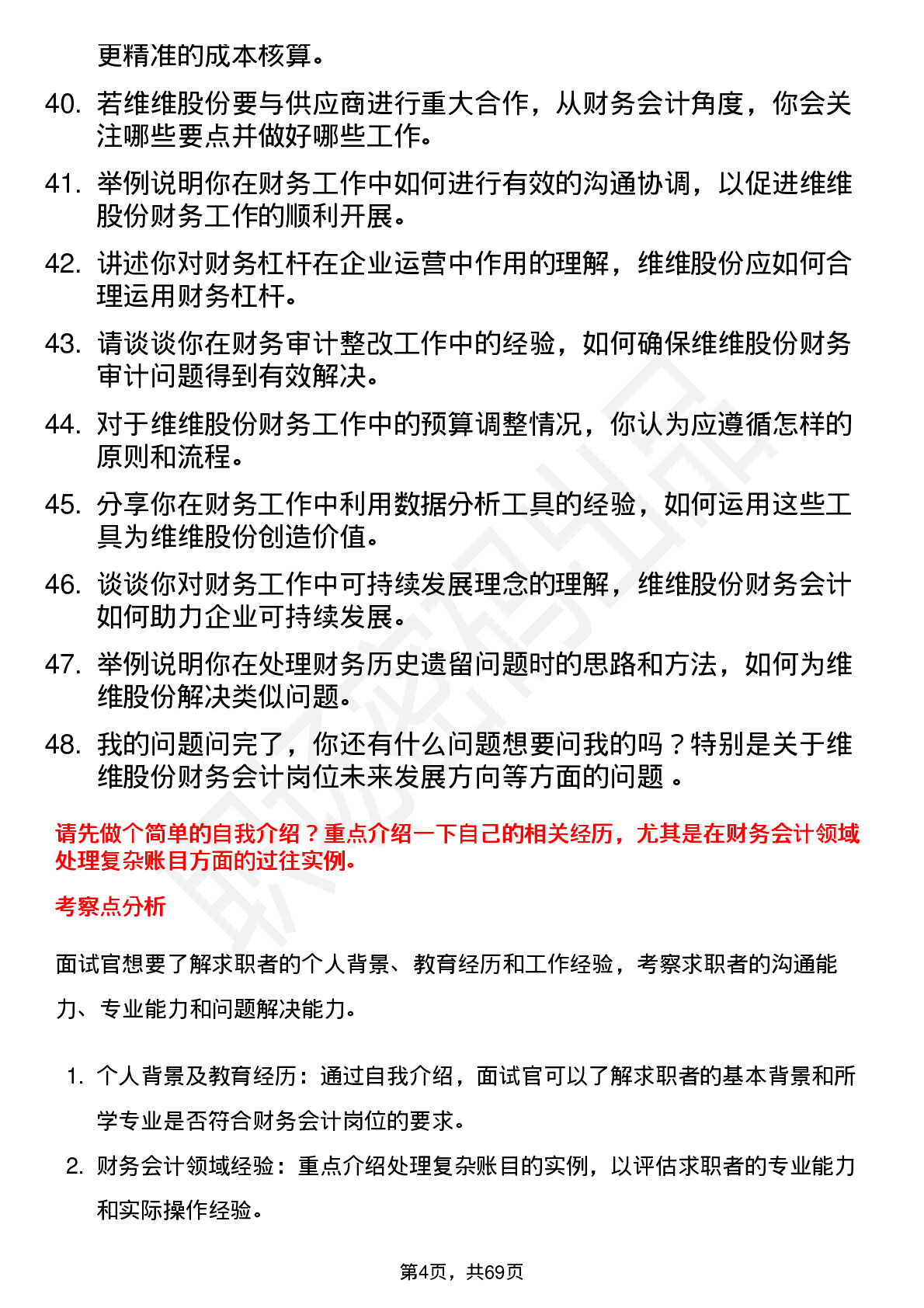 更精准的成本核算。

40. 若维维股份要与供应商进行重大合作，从财务会计角度，你会关注哪些要点并做好哪些工作。

41. 举例说明你在财务工作中如何进行有效的沟通协调，以促进维维股份财务工作的顺利开展。

42. 讲述你对财务杠杆在企业运营中作用的理解，维维股份应如何合理运用财务杠杆。

43. 请谈谈你在财务审计整改工作中的经验，如何确保维维股份财务审计问题得到有效解决。

44. 对于维维股份财务工作中的预算调整情况，你认为应遵循怎样的原则和流程。

45. 分享你在财务工作中利用数据分析工具的经验，如何运用这些工具为维维股份创造价值。

46. 谈谈你对财务工作中可持续发展理念的理解，维维股份财务会计如何助力企业可持续发展。

47. 举例说明你在处理财务历史遗留问题时的思路和方法，如何为维维股份解决类似问题。

48. 我的问题问完了，你还有什么问题想要问我的吗？特别是关于维维股份财务会计岗位未来发展方向等方面的问题 。

请先做个简单的自我介绍？重点介绍一下自己的相关经历，尤其是在财务会计领域处理复杂账目方面的过往实例。

考察点分析

面试官想要了解求职者的个人背景、教育经历和工作经验，考察求职者的沟通能力、专业能力和问题解决能力。

1. 个人背景及教育经历：通过自我介绍，面试官可以了解求职者的基本背景和所学专业是否符合财务会计岗位的要求。

2. 财务会计领域经验：重点介绍处理复杂账目的实例，以评估求职者的专业能力和实际操作经验。

第4页，共69页